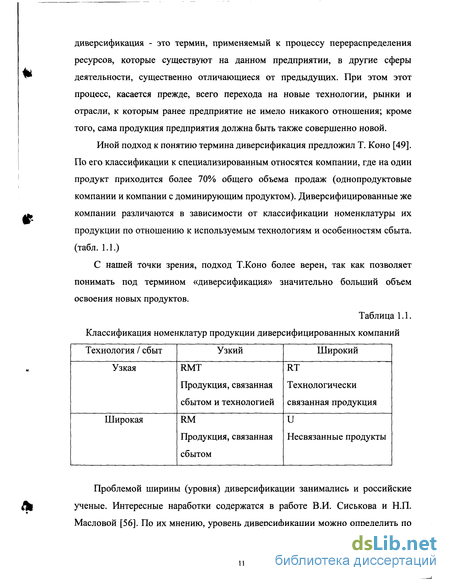 диверсификация - это термин, применяемый к процессу перераспределения ресурсов, которые существуют на данном предприятии, в другие сферы деятельности, существенно отличающиеся от предыдущих. При этом этот процесс, касается прежде, всего перехода на новые технологии, рынки и отрасли, к которым ранее предприятие не имело никакого отношения; кроме того, сама продукция предприятия должна быть также совершенно новой.

Иной подход к понятию термина диверсификация предложил Т. Коно [49]. По его классификации к специализированным относятся компании, где на один продукт приходится более 70% общего объема продаж (однопродуктовые компании и компании с доминирующим продуктом). Диверсифицированные же компании различаются в зависимости от классификации номенклатуры их продукции по отношению к используемым технологиям и особенностям сбыта. (табл. 1.1.)

С нашей точки зрения, подход Т.Коно более верен, так как позволяет понимать под термином «диверсификация» значительно больший объем освоения новых продуктов.

Таблица 1.1.

Классификация номенклатур продукции диверсифицированных компаний

| Технология / сбыт | Узкий | Широкий |
|---|---|---|
| Узкая | RMT Продукция, связанная сбытом и технологией | RT Технологически связанная продукция |
| Широкая | RM Продукция, связанная сбытом | U Несвязанные продукты |

Проблемой ширины (уровня) диверсификации занимались и российские ученые. Интересные наработки содержатся в работе В.И. Сиськова и Н.П. Масловой [56]. По их мнению, уровень диверсификации можно определить по

11

dsLib.net
библиотека диссертаций